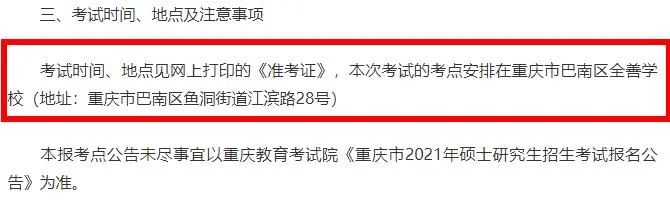 三、考试时间、地点及注意事项

考试时间、地点见网上打印的《准考证》，本次考试的考点安排在重庆市巴南区全善学校（地址：重庆市巴南区鱼洞街道江滨路28号）

本报考点公告未尽事宜以重庆教育考试院《重庆市2021年硕士研究生招生考试报名公告》为准。